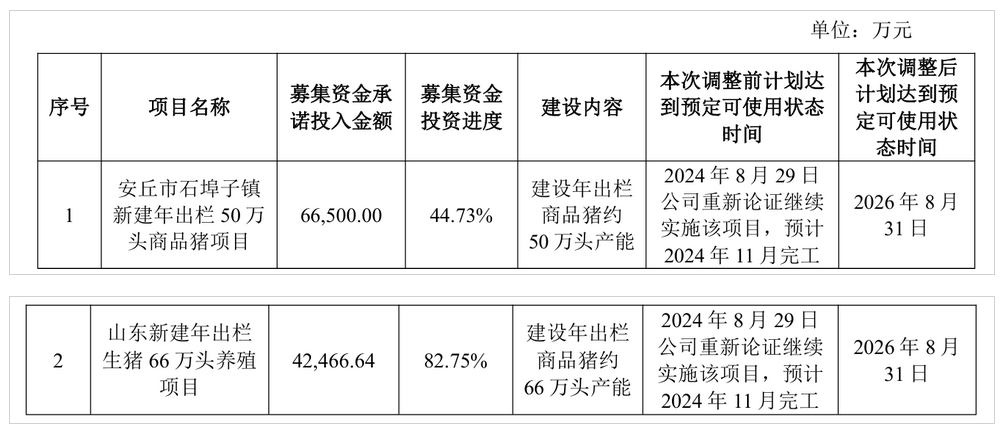 单位：万元

| 序号 | 项目名称 | 募集资金承诺投入金额 | 募集资金投资进度 | 建设内容 | 本次调整前计划达到预定可使用状态时间 | 本次调整后计划达到预定可使用状态时间 |
|---|---|---|---|---|---|---|
| 1 | 安丘市石埠子镇新建年出栏50万头商品猪项目 | 66,500.00 | 44.73% | 建设年出栏商品猪约50万头产能 | 2024年8月29日公司重新论证继续实施该项目，预计2024年11月完工 | 2026年8月31日 |

| 2 | 山东新建年出栏生猪66万头养殖项目 | 42,466.64 | 82.75% | 建设年出栏商品猪约66万头产能 | 2024年8月29日公司重新论证继续实施该项目，预计2024年11月完工 | 2026年8月31日 |
|---|---|---|---|---|---|---|